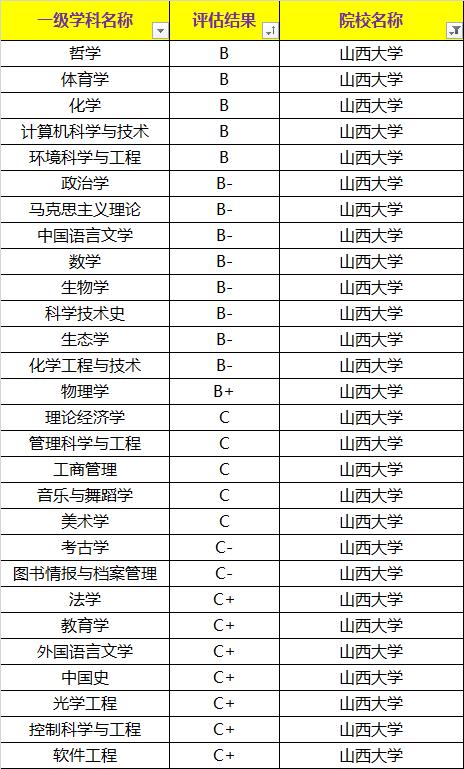 | 一级学科名称 | 评估结果 | 院校名称 |
|---|---|---|
| 哲学 | B | 山西大学 |
| 体育学 | B | 山西大学 |
| 化学 | B | 山西大学 |
| 计算机科学与技术 | B | 山西大学 |
| 环境科学与工程 | B | 山西大学 |
| 政治学 | B- | 山西大学 |
| 马克思主义理论 | B- | 山西大学 |
| 中国语言文学 | B- | 山西大学 |
| 数学 | B- | 山西大学 |
| 生物学 | B- | 山西大学 |
| 科学技术史 | B- | 山西大学 |
| 生态学 | B- | 山西大学 |
| 化学工程与技术 | B- | 山西大学 |
| 物理学 | B+ | 山西大学 |
| 理论经济学 | C | 山西大学 |
| 管理科学与工程 | C | 山西大学 |
| 工商管理 | C | 山西大学 |
| 音乐与舞蹈学 | C | 山西大学 |
| 美术学 | C | 山西大学 |
| 考古学 | C- | 山西大学 |
| 图书情报与档案管理 | C- | 山西大学 |
| 法学 | C+ | 山西大学 |
| 教育学 | C+ | 山西大学 |
| 外国语言文学 | C+ | 山西大学 |
| 中国史 | C+ | 山西大学 |
| 光学工程 | C+ | 山西大学 |
| 控制科学与工程 | C+ | 山西大学 |
| 软件工程 | C+ | 山西大学 |